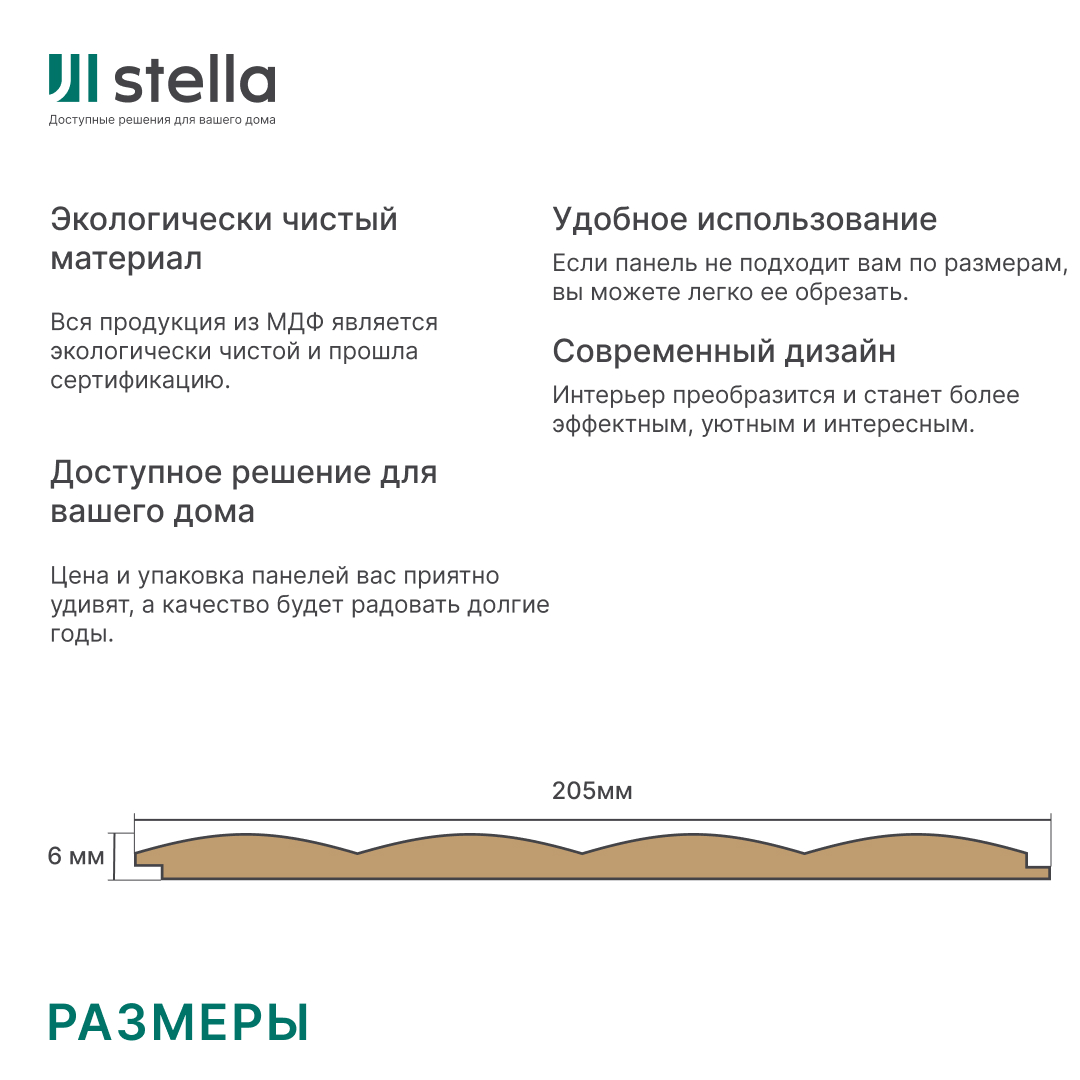 stella
Доступные решения для вашего дома

Экологически чистый материал

Вся продукция из МДФ является экологически чистой и прошла сертификацию.

Доступное решение для вашего дома

Цена и упаковка панелей вас приятно удивят, а качество будет радовать долгие годы.

Удобное использование

Если панель не подходит вам по размерам, вы можете легко ее обрезать.

Современный дизайн

Интерьер преобразится и станет более эффектным, уютным и интересным.

205мм

6 мм

РАЗМЕРЫ